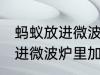 蚂蚁放进微波
进微波炉里加